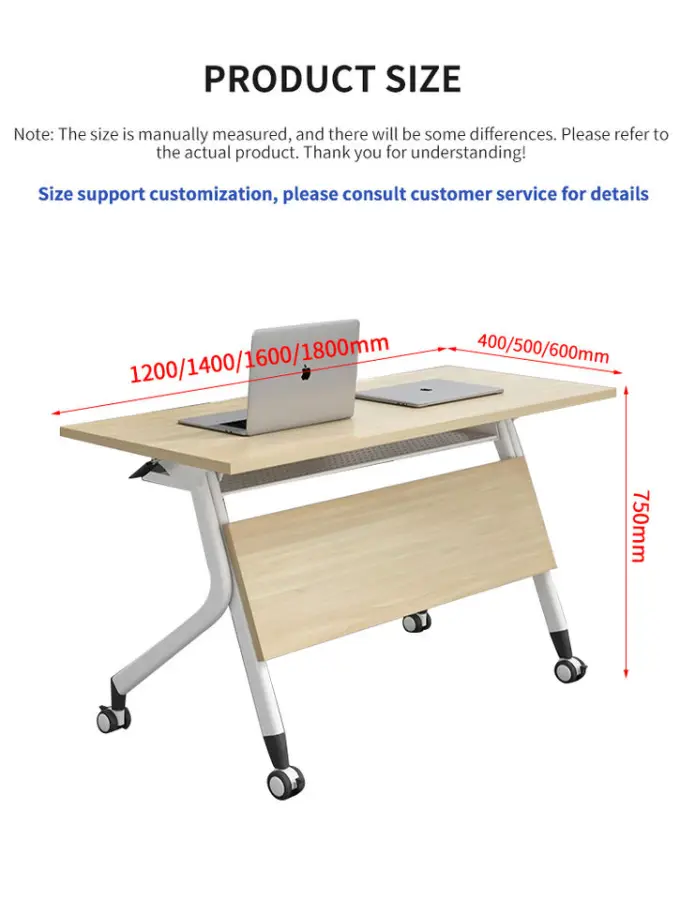 PRODUCT SIZE

Note: The size is manually measured, and there will be some differences. Please refer to the actual product. Thank you for understanding!

Size support customization, please consult customer service for details

1200/1400/1600/1800mm

400/500/600mm

750mm